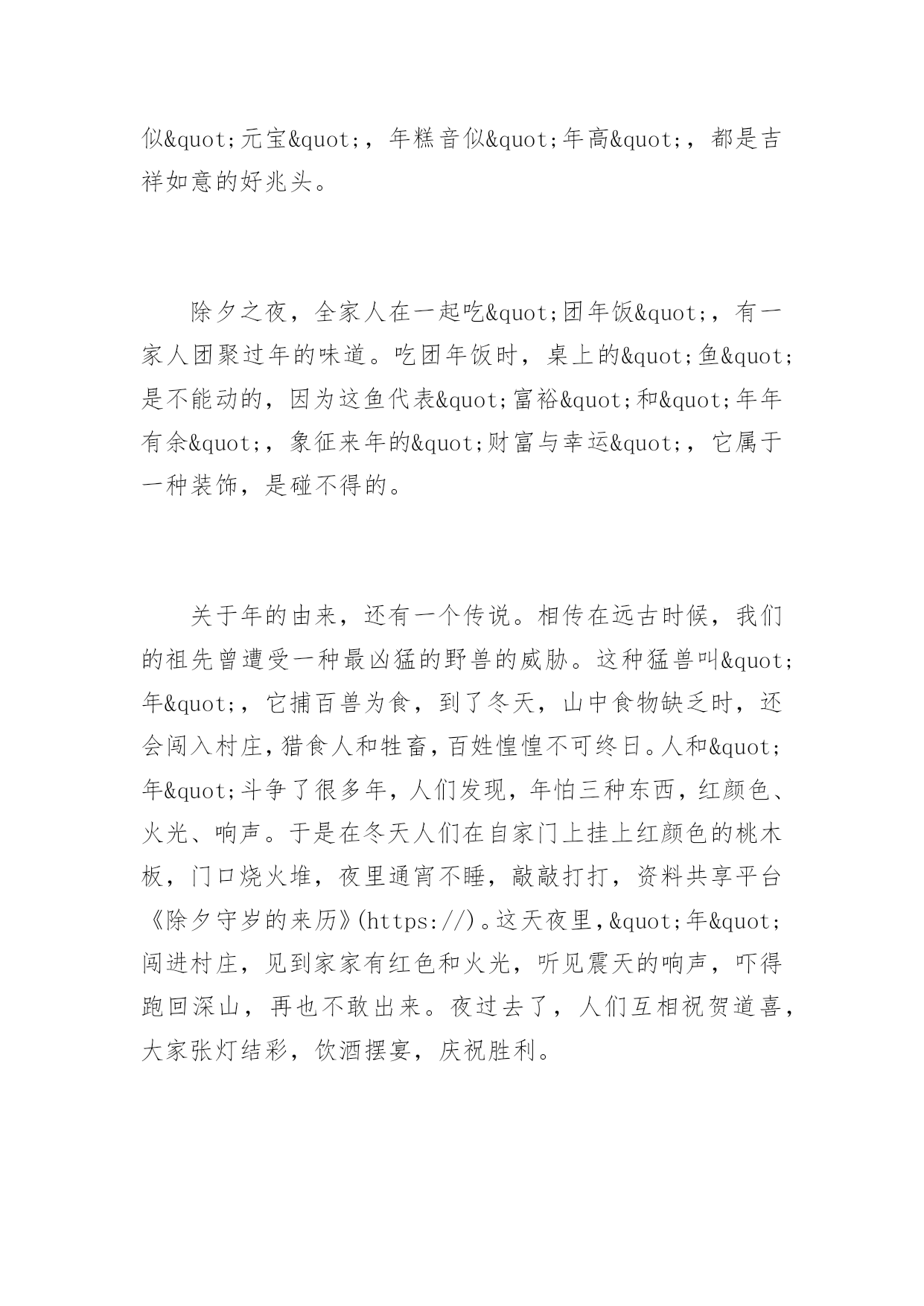 似&quot;元宝&quot;，年糕音似&quot;年高&quot;，都是吉祥如意的好兆头。

除夕之夜，全家人在一起吃&quot;团年饭&quot;，有一家人团聚过年的味道。吃团年饭时，桌上的&quot;鱼&quot;是不能动的，因为这鱼代表&quot;富裕&quot;和&quot;年年有余&quot;，象征来年的&quot;财富与幸运&quot;，它属于一种装饰，是碰不得的。

关于年的由来，还有一个传说。相传在远古时候，我们的祖先曾遭受一种最凶猛的野兽的威胁。这种猛兽叫&quot;年&quot;，它捕百兽为食，到了冬天，山中食物缺乏时，还会闯入村庄，猎食人和牲畜，百姓惶惶不可终日。人和&quot;年&quot;斗争了很多年，人们发现，年怕三种东西，红颜色、火光、响声。于是在冬天人们在自家门上挂上红颜色的桃木板，门口烧火堆，夜里通宵不睡，敲敲打打，资料共享平台《除夕守岁的来历》(https://)。这天夜里，&quot;年&quot;闯进村庄，见到家家有红色和火光，听见震天的响声，吓得跑回深山，再也不敢出来。夜过去了，人们互相祝贺道喜，大家张灯结彩，饮酒摆宴，庆祝胜利。